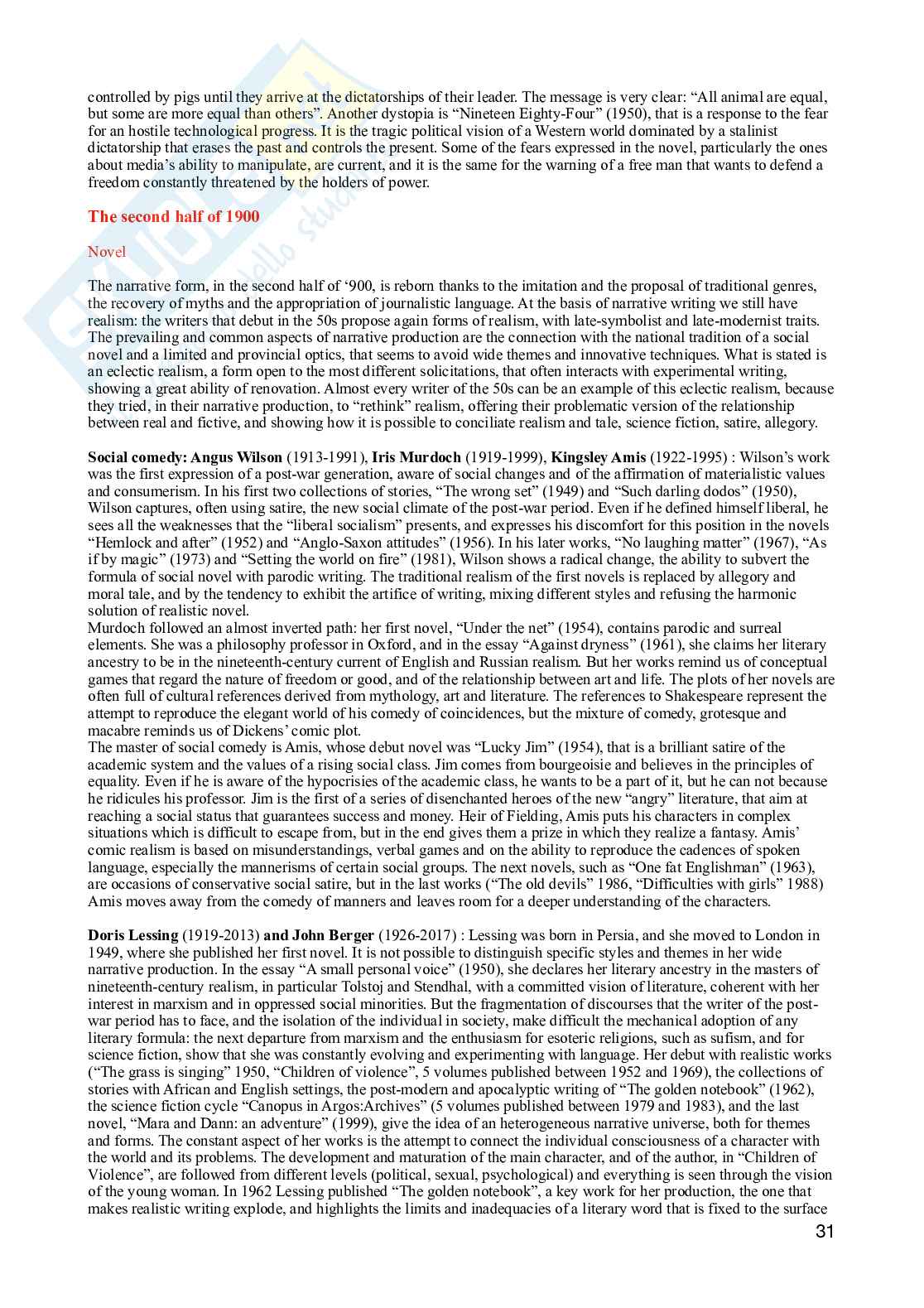 controlled by pigs until they arrive at the dictatorships of their leader. The message is very clear: “All animal are equal, but some are more equal than others”. Another dystopia is “Nineteen Eighty-Four” (1950), that is a response to the fear for an hostile technological progress. It is the tragic political vision of a Western world dominated by a stalinist dictatorship that erases the past and controls the present. Some of the fears expressed in the novel, particularly the ones about media’s ability to manipulate, are current, and it is the same for the warning of a free man that wants to defend a freedom constantly threatened by the holders of power.

The second half of 1900

Novel

The narrative form, in the second half of ‘900, is reborn thanks to the imitation and the proposal of traditional genres, the recovery of myths and the appropriation of journalistic language. At the basis of narrative writing we still have realism: the writers that debut in the 50s propose again forms of realism, with late-symbolist and late-modernist traits. The prevailing and common aspects of narrative production are the connection with the national tradition of a social novel and a limited and provincial optics, that seems to avoid wide themes and innovative techniques. What is stated is an eclectic realism, a form open to the most different solicitations, that often interacts with experimental writing, showing a great ability of renovation. Almost every writer of the 50s can be an example of this eclectic realism, because they tried, in their narrative production, to “rethink” realism, offering their problematic version of the relationship between real and fictive, and showing how it is possible to conciliate realism and tale, science fiction, satire, allegory.

Social comedy: Angus Wilson (1913-1991), Iris Murdoch (1919-1999), Kingsley Amis (1922-1995) : Wilson’s work was the first expression of a post-war generation, aware of social changes and of the affirmation of materialistic values and consumerism. In his first two collections of stories, “The wrong set” (1949) and “Such darling dodos” (1950), Wilson captures, often using satire, the new social climate of the post-war period. Even if he defined himself liberal, he sees all the weaknesses that the “liberal socialism” presents, and expresses his discomfort for this position in the novels “Hemlock and after” (1952) and “Anglo-Saxon attitudes” (1956). In his later works, “No laughing matter” (1967), “As if by magic” (1973) and “Setting the world on fire” (1981), Wilson shows a radical change, the ability to subvert the formula of social novel with parodic writing. The traditional realism of the first novels is replaced by allegory and moral tale, and by the tendency to exhibit the artifice of writing, mixing different styles and refusing the harmonic solution of realistic novel.
Murdoch followed an almost inverted path: her first novel, “Under the net” (1954), contains parodic and surreal elements. She was a philosophy professor in Oxford, and in the essay “Against dryness” (1961), she claims her literary ancestry to be in the nineteenth-century current of English and Russian realism. But her works remind us of conceptual games that regard the nature of freedom or good, and of the relationship between art and life. The plots of her novels are often full of cultural references derived from mythology, art and literature. The references to Shakespeare represent the attempt to reproduce the elegant world of his comedy of coincidences, but the mixture of comedy, grotesque and macabre reminds us of Dickens’ comic plot.
The master of social comedy is Amis, whose debut novel was “Lucky Jim” (1954), that is a brilliant satire of the academic system and the values of a rising social class. Jim comes from bourgeoisie and believes in the principles of equality. Even if he is aware of the hypocrisies of the academic class, he wants to be a part of it, but he can not because he ridicules his professor. Jim is the first of a series of disenchanted heroes of the new “angry” literature, that aim at reaching a social status that guarantees success and money. Heir of Fielding, Amis puts his characters in complex situations which is difficult to escape from, but in the end gives them a prize in which they realize a fantasy. Amis’ comic realism is based on misunderstandings, verbal games and on the ability to reproduce the cadences of spoken language, especially the mannerisms of certain social groups. The next novels, such as “One fat Englishman” (1963), are occasions of conservative social satire, but in the last works (“The old devils” 1986, “Difficulties with girls” 1988) Amis moves away from the comedy of manners and leaves room for a deeper understanding of the characters.

Doris Lessing (1919-2013) and John Berger (1926-2017) : Lessing was born in Persia, and she moved to London in 1949, where she published her first novel. It is not possible to distinguish specific styles and themes in her wide narrative production. In the essay “A small personal voice” (1950), she declares her literary ancestry in the masters of nineteenth-century realism, in particular Tolstoj and Stendhal, with a committed vision of literature, coherent with her interest in marxism and in oppressed social minorities. But the fragmentation of discourses that the writer of the post-war period has to face, and the isolation of the individual in society, make difficult the mechanical adoption of any literary formula: the next departure from marxism and the enthusiasm for esoteric religions, such as sufism, and for science fiction, show that she was constantly evolving and experimenting with language. Her debut with realistic works (“The grass is singing” 1950, “Children of violence”, 5 volumes published between 1952 and 1969), the collections of stories with African and English settings, the post-modern and apocalyptic writing of “The golden notebook” (1962), the science fiction cycle “Canopus in Argos:Archives” (5 volumes published between 1979 and 1983), and the last novel, “Mara and Dann: an adventure” (1999), give the idea of an heterogeneous narrative universe, both for themes and forms. The constant aspect of her works is the attempt to connect the individual consciousness of a character with the world and its problems. The development and maturation of the main character, and of the author, in “Children of Violence”, are followed from different levels (political, sexual, psychological) and everything is seen through the vision of the young woman. In 1962 Lessing published “The golden notebook”, a key work for her production, the one that makes realistic writing explode, and highlights the limits and inadequacies of a literary word that is fixed to the surface

31